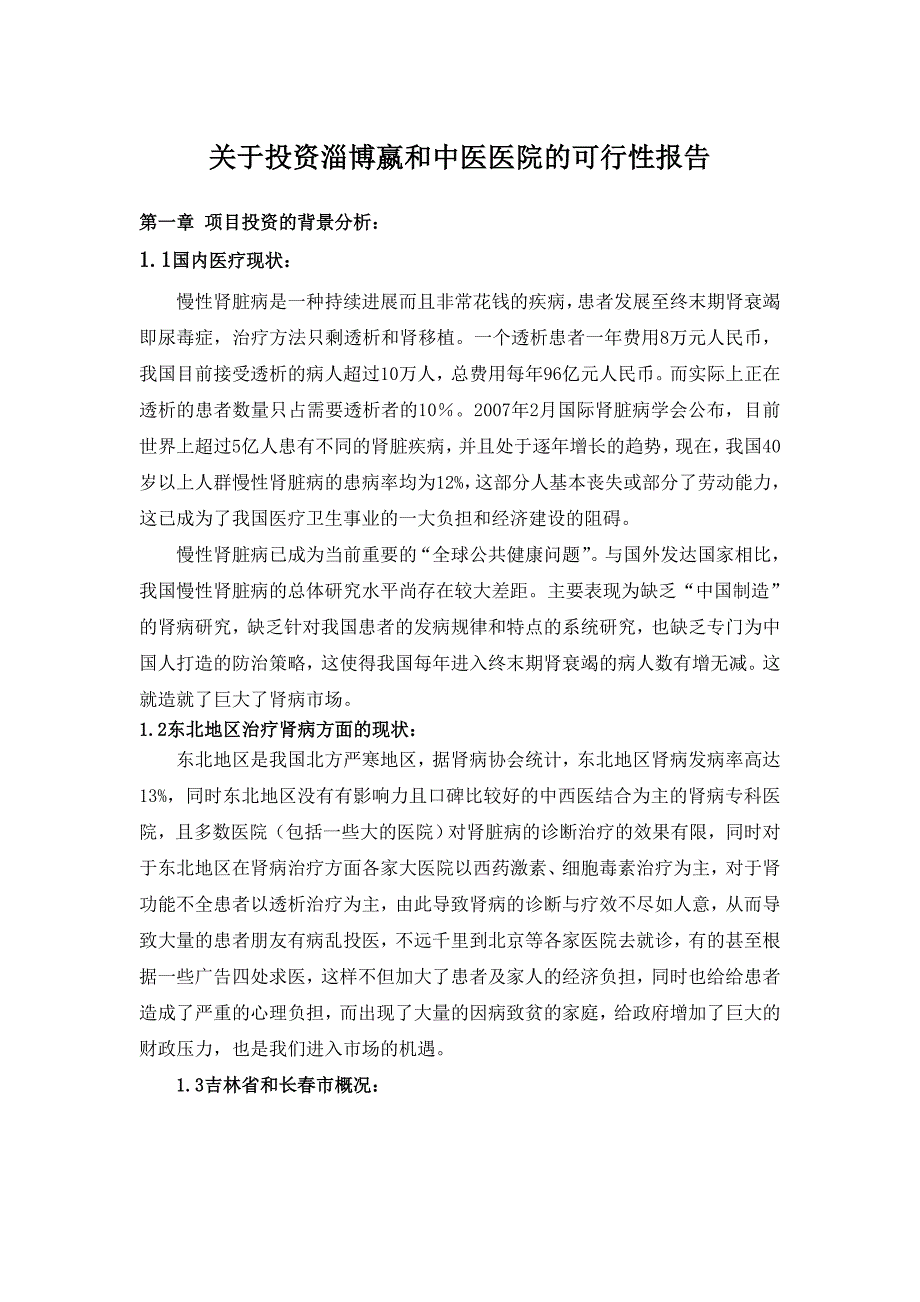 关于投资淄博赢和中医医院的可行性报告

第一章 项目投资的背景分析：

1.1国内医疗现状：

慢性肾脏病是一种持续进展而且非常花钱的疾病，患者发展至终末期肾衰竭即尿毒症，治疗方法只剩透析和肾移植。一个透析患者一年费用8万元人民币，我国目前接受透析的病人超过10万人，总费用每年96亿元人民币。而实际上正在透析的患者数量只占需要透析者的10%。2007年2月国际肾脏病学会公布，目前世界上超过5亿人患有不同的肾脏疾病，并且处于逐年增长的趋势，现在，我国40岁以上人群慢性肾脏病的患病率均为12%，这部分人基本丧失或部分了劳动能力，这已成为了我国医疗卫生事业的一大负担和经济建设的阻碍。

慢性肾脏病已成为当前重要的“全球公共健康问题”。与国外发达国家相比，我国慢性肾脏病的总体研究水平尚存在较大差距。主要表现为缺乏“中国制造”的肾病研究，缺乏针对我国患者的发病规律和特点的系统研究，也缺乏专门为中国人打造的防治策略，这使得我国每年进入终末期肾衰竭的病人数有增无减。这就造就了巨大了肾病市场。

1.2东北地区治疗肾病方面的现状：

东北地区是我国北方严寒地区，据肾病协会统计，东北地区肾病发病率高达13%，同时东北地区没有有影响力且口碑比较好的中西医结合为主的肾病专科医院，且多数医院（包括一些大的医院）对肾脏病的诊断治疗的效果有限，同时对于东北地区在肾病治疗方面各家大医院以西药激素、细胞毒素治疗为主，对于肾功能不全患者以透析治疗为主，由此导致肾病的诊断与疗效不尽如人意，从而导致大量的患者朋友有病乱投医，不远千里到北京等各家医院去就诊，有的甚至根据一些广告四处求医，这样不但加大了患者及家人的经济负担，同时也给给患者造成了严重的心理负担，而出现了大量的因病致贫的家庭，给政府增加了巨大的财政压力，也是我们进入市场的机遇。

1.3吉林省和长春市概况：